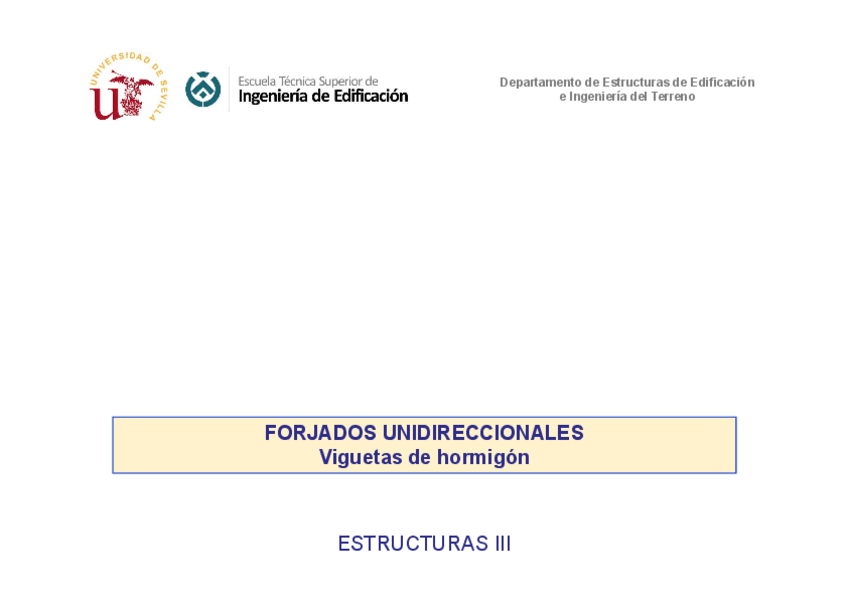 UNIVERSIDAD DE SEVILLA

Escuela Técnica Superior de
Ingeniería de Edificación

Departamento de Estructuras de Edificación
e Ingeniería del Terreno

FORJADOS UNIDIRECCIONALES
Viguetas de hormigón

ESTRUCTURAS III